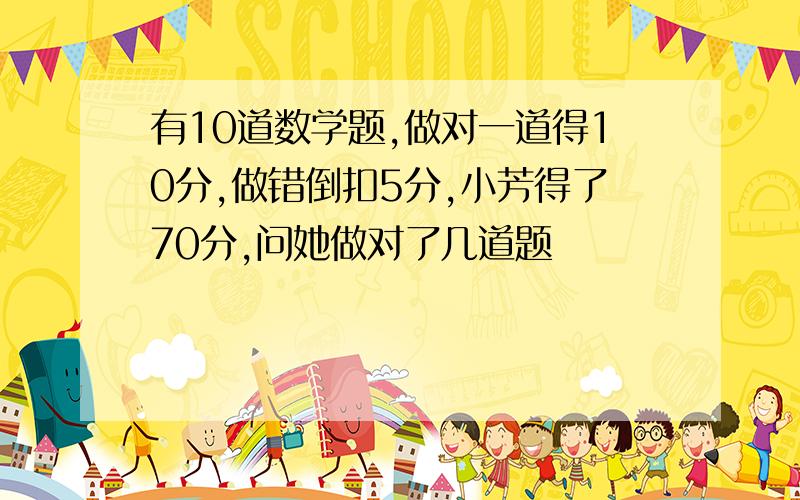 SCHOOL

有10道数学题,做对一道得10分,做错倒扣5分,小芳得了70分,问她做对了几道题